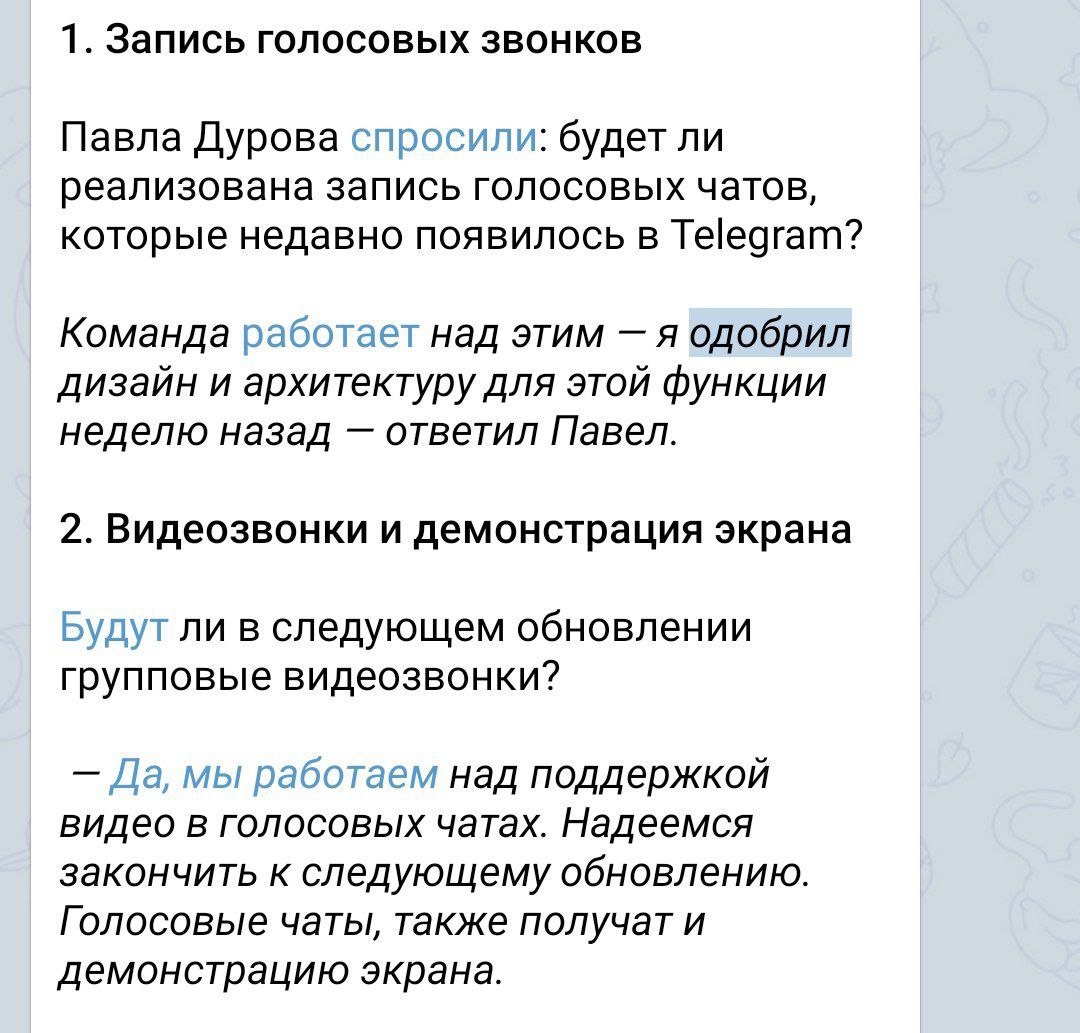 1. Запись голосовых звонков

Павла Дурова спросили: будет ли реализована запись голосовых чатов, которые недавно появилось в Telegram?

Команда работает над этим — я одобрил дизайн и архитектуру для этой функции неделю назад — ответил Павел.

2. Видеозвонки и демонстрация экрана

Будут ли в следующем обновлении групповые видеозвонки?

— Да, мы работаем над поддержкой видео в голосовых чатах. Надеемся закончить к следующему обновлению. Голосовые чаты, также получат и демонстрацию экрана.